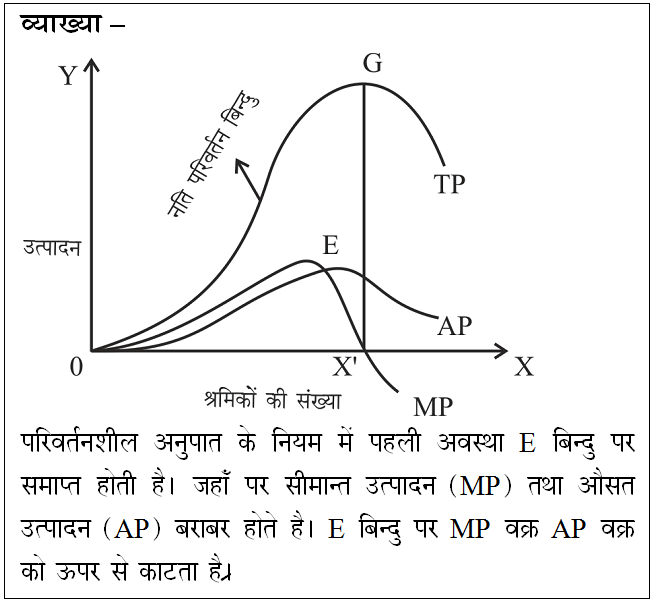 व्याख्या –

Y

G

नति परिवर्तन बिन्दु

TP

उत्पादन

E

AP

0

X'

X

श्रमिकों की संख्या

MP

परिवर्तनशील अनुपात के नियम में पहली अवस्था E बिन्दु पर समाप्त होती है। जहाँ पर सीमान्त उत्पादन (MP) तथा औसत उत्पादन (AP) बराबर होते है। E बिन्दु पर MP वक्र AP वक्र को ऊपर से काटता है।